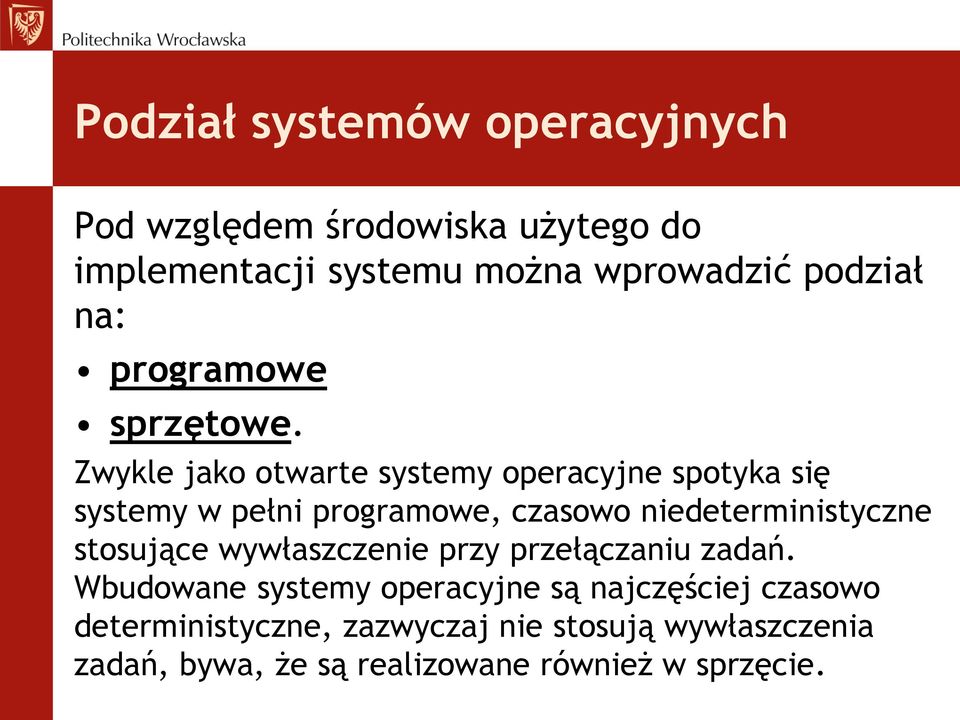 Politechnika Wrocławska

Podział systemów operacyjnych

Pod względem środowiska użytego do implementacji systemu można wprowadzić podział na:

• programowe
• sprzętowe.

Zwykle jako otwarte systemy operacyjne spotyka się systemy w pełni programowe, czasowo niedeterministyczne stosujące wywłaszczenie przy przełączaniu zadań. Wbudowane systemy operacyjne są najczęściej czasowo deterministyczne, zazwyczaj nie stosują wywłaszczenia zadań, bywa, że są realizowane również w sprzęcie.